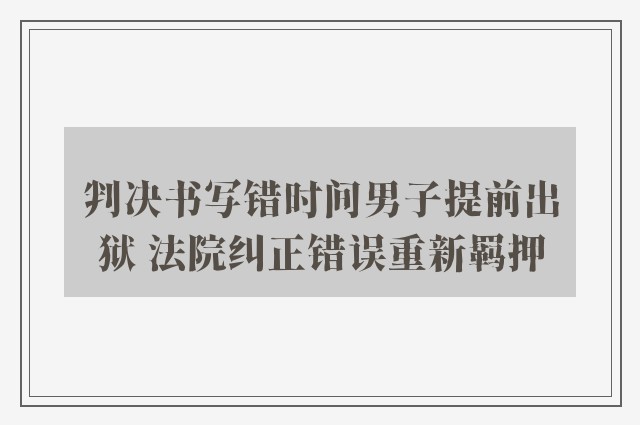 判决书写错时间男子提前出狱 法院纠正错误重新羁押